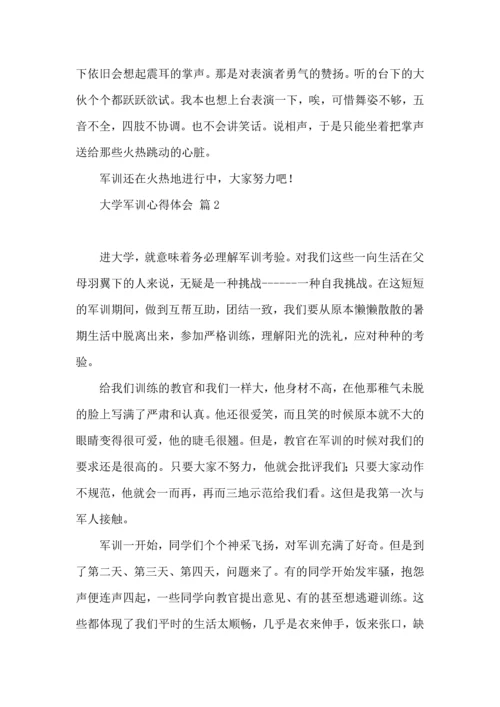 下依旧会想起震耳的掌声。那是对表演者勇气的赞扬。听的台下的大伙个个都跃跃欲试。我本也想上台表演一下，唉，可惜舞姿不够，五音不全，四肢不协调。也不会讲笑话。说相声，于是只能坐着把掌声送给那些火热跳动的心脏。

军训还在火热地进行中，大家努力吧！

大学军训心得体会 篇2

进大学，就意味着务必理解军训考验。对我们这些一向生活在父母羽翼下的人来说，无疑是一种挑战------一种自我挑战。在这短短的军训期间，做到互帮互助，团结一致，我们要从原本懒懒散散的暑期生活中脱离出来，参加严格训练，理解阳光的洗礼，应对种种的考验。

给我们训练的教官和我们一样大，他身材不高，在他那稚气未脱的脸上写满了严肃和认真。他还很爱笑，而且笑的时候原本就不大的眼睛变得很可爱，他的睫毛很翘。但是，教官在军训的时候对我们的要求还是很高的。只要大家不努力，他就会批评我们;只要大家动作不规范，他就会一而再，再而三地示范给我们看。这但是我第一次与军人接触。

军训一开始，同学们个个神采飞扬，对军训充满了好奇。但是到了第二天、第三天、第四天，问题来了。有的同学开始发牢骚，抱怨声便连声四起，一些同学向教官提出意见、有的甚至想逃避训练。这些都体现了我们平时的生活太顺畅，几乎是衣来伸手，饭来张口，缺